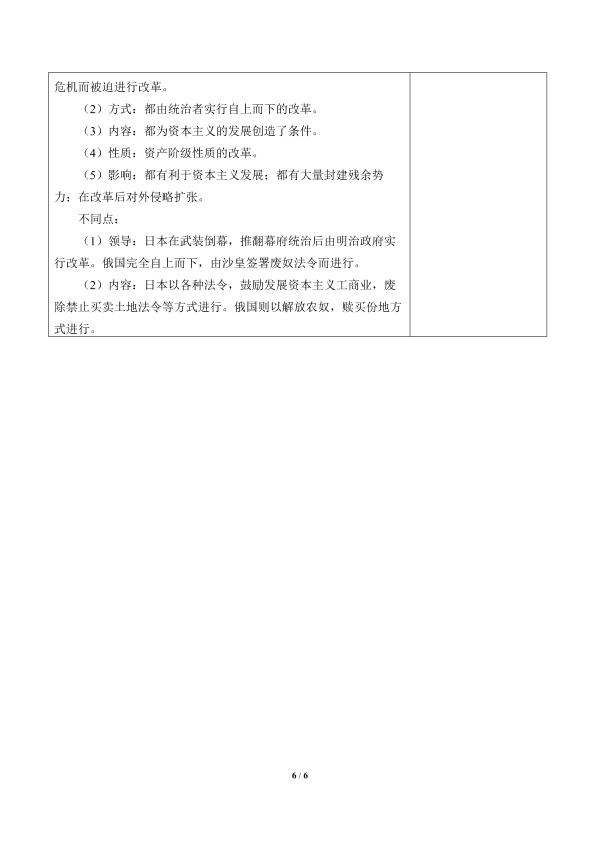 危机而被迫进行改革。

（2）方式：都由统治者实行自上而下的改革。

（3）内容：都为资本主义的发展创造了条件。

（4）性质：资产阶级性质的改革。

（5）影响：都有利于资本主义发展；都有大量封建残余势力；在改革后对外侵略扩张。

不同点：

（1）领导：日本在武装倒幕，推翻幕府统治后由明治政府实行改革。俄国完全自上而下，由沙皇签署废奴法令而进行。

（2）内容：日本以各种法令，鼓励发展资本主义工商业，废除禁止买卖土地法令等方式进行。俄国则以解放农奴，赎买份地方式进行。

6 / 6